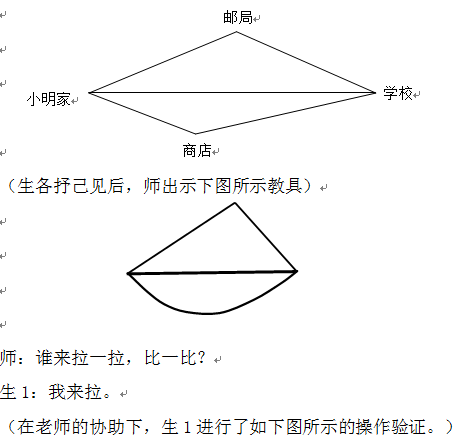 邮局

小明家

学校

商店

（生各抒己见后，师出示下图所示教具）

师：谁来拉一拉，比一比？

生 1：我来拉。

（在老师的协助下，生 1 进行了如下图所示的操作验证。）